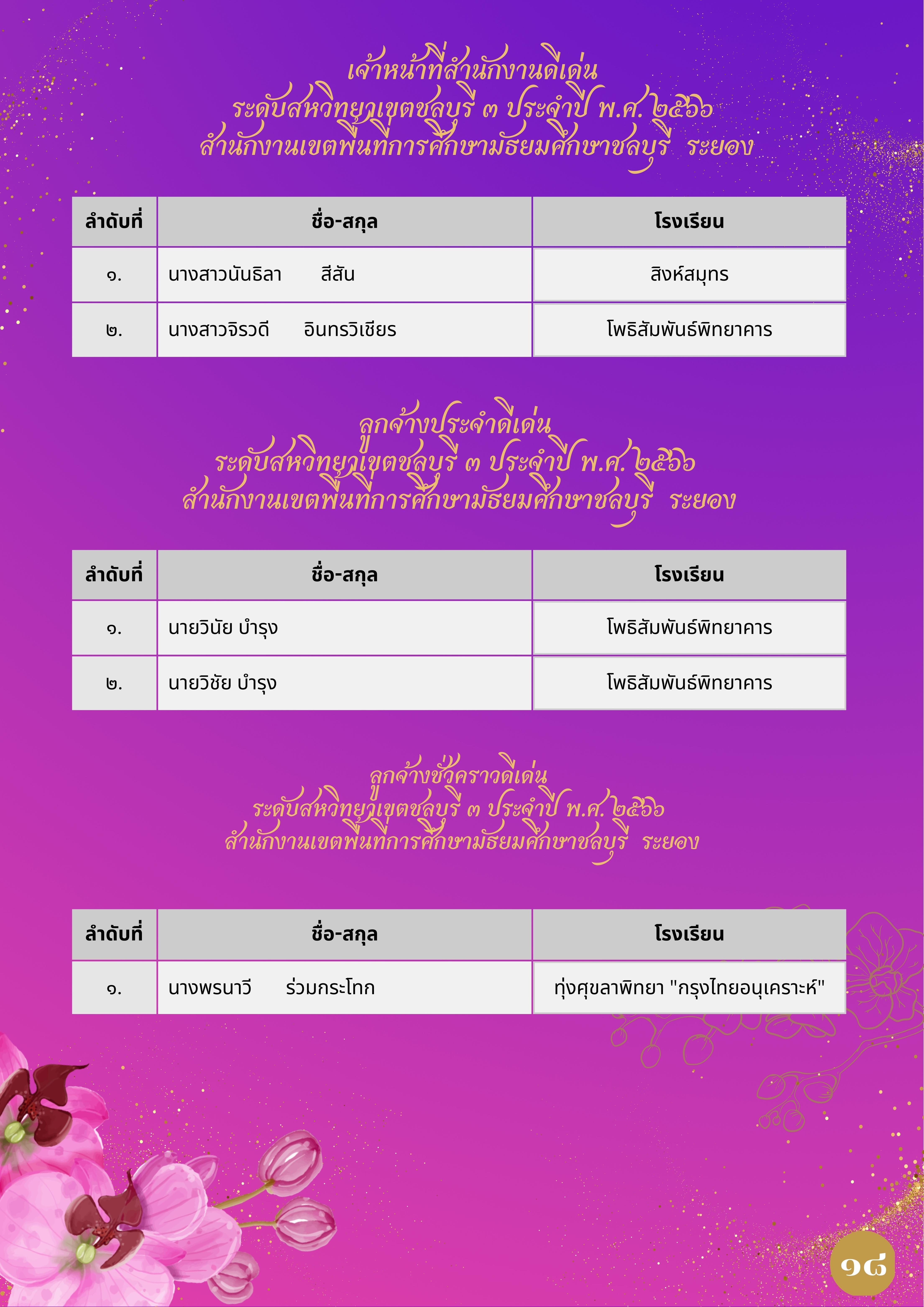 เจ้าหน้าที่สำนักงานดีเด่น
ระดับสหวิทยาเขตชลบุรี ๓ ประจำปี พ.ศ. ๒๕๖๖
สำนักงานเขตพื้นที่การศึกษามัธยมศึกษาชลบุรี ระยอง

| ลำดับที่ | ชื่อ-สกุล | โรงเรียน |
|---|---|---|
| ๑. | นางสาวนันธิลา สีสัน | สิงห์สมุทร |
| ๒. | นางสาวจิรวดี อินทรวิเชียร | โพธิสัมพันธ์พิทยาคาร |

ลูกจ้างประจำดีเด่น
ระดับสหวิทยาเขตชลบุรี ๓ ประจำปี พ.ศ. ๒๕๖๖
สำนักงานเขตพื้นที่การศึกษามัธยมศึกษาชลบุรี ระยอง

| ลำดับที่ | ชื่อ-สกุล | โรงเรียน |
|---|---|---|
| ๑. | นายวินัย บำรุง | โพธิสัมพันธ์พิทยาคาร |
| ๒. | นายวิชัย บำรุง | โพธิสัมพันธ์พิทยาคาร |

ลูกจ้างชั่วคราวดีเด่น
ระดับสหวิทยาเขตชลบุรี ๓ ประจำปี พ.ศ. ๒๕๖๖
สำนักงานเขตพื้นที่การศึกษามัธยมศึกษาชลบุรี ระยอง

| ลำดับที่ | ชื่อ-สกุล | โรงเรียน |
|---|---|---|
| ๑. | นางพรนาวี ร่วมกระโทก | ทุ่งศุขลาพิทยา "กรุงไทยอนุเคราะห์" |

๑๘